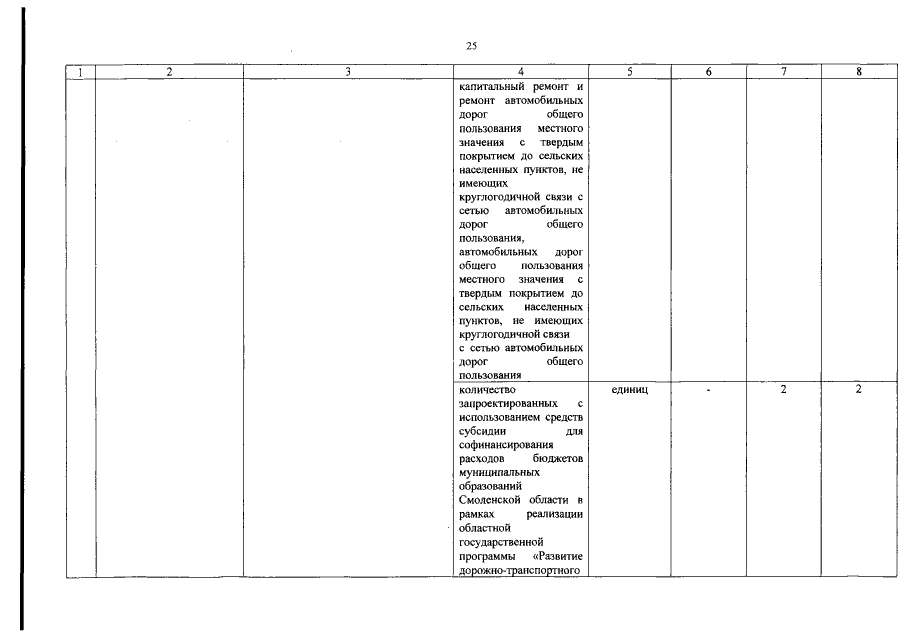 25

| 1 | 2 | 3 | 4 | 5 | 6 | 7 | 8 |
|---|---|---|---|---|---|---|---|
| | | | капитальный ремонт и ремонт автомобильных дорог общего пользования местного значения с твердым покрытием до сельских населенных пунктов, не имеющих круглогодичной связи с сетью автомобильных дорог общего пользования, автомобильных дорог общего пользования местного значения с твердым покрытием до сельских населенных пунктов, не имеющих круглогодичной связи с сетью автомобильных дорог общего пользования | | | | |
| | | | количество запроектированных с использованием средств субсидии для софинансирования расходов бюджетов муниципальных образований Смоленской области в рамках реализации областной государственной программы «Развитие дорожно-транспортного | единиц | - | 2 | 2 |